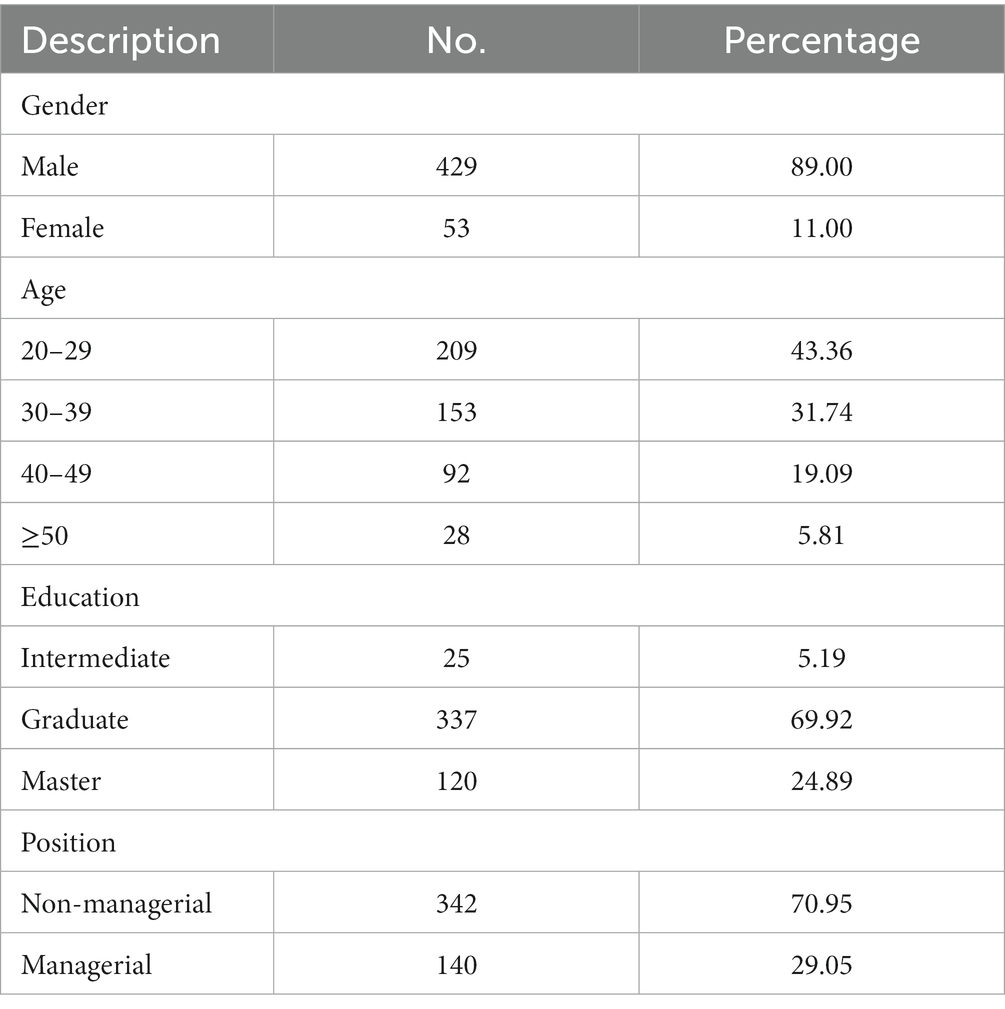 | Description | No. | Percentage |
|---|---|---|
| Gender | | |
| Male | 429 | 89.00 |
| Female | 53 | 11.00 |
| Age | | |
| 20–29 | 209 | 43.36 |
| 30–39 | 153 | 31.74 |
| 40–49 | 92 | 19.09 |
| ≥50 | 28 | 5.81 |
| Education | | |
| Intermediate | 25 | 5.19 |
| Graduate | 337 | 69.92 |
| Master | 120 | 24.89 |
| Position | | |
| Non-managerial | 342 | 70.95 |
| Managerial | 140 | 29.05 |